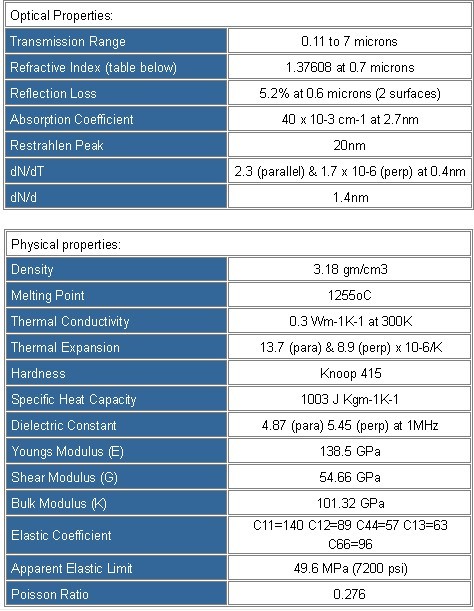 | Optical Properties: | |
|---|---|
| Transmission Range | 0.11 to 7 microns |
| Refractive Index (table below) | 1.37608 at 0.7 microns |
| Reflection Loss | 5.2% at 0.6 microns (2 surfaces) |
| Absorption Coefficient | 40 x 10-3 cm-1 at 2.7nm |
| Restrahlen Peak | 20nm |
| dN/dT | 2.3 (parallel) & 1.7 x 10-6 (perp) at 0.4nm |
| dN/d | 1.4nm |

| Physical properties: | |
|---|---|
| Density | 3.18 gm/cm3 |
| Melting Point | 1255oC |
| Thermal Conductivity | 0.3 Wm-1K-1 at 300K |
| Thermal Expansion | 13.7 (para) & 8.9 (perp) x 10-6/K |
| Hardness | Knoop 415 |
| Specific Heat Capacity | 1003 J Kgm-1K-1 |
| Dielectric Constant | 4.87 (para) 5.45 (perp) at 1MHz |
| Youngs Modulus (E) | 138.5 GPa |
| Shear Modulus (G) | 54.66 GPa |
| Bulk Modulus (K) | 101.32 GPa |
| Elastic Coefficient | C11=140 C12=89 C44=57 C13=63 C66=96 |
| Apparent Elastic Limit | 49.6 MPa (7200 psi) |
| Poisson Ratio | 0.276 |